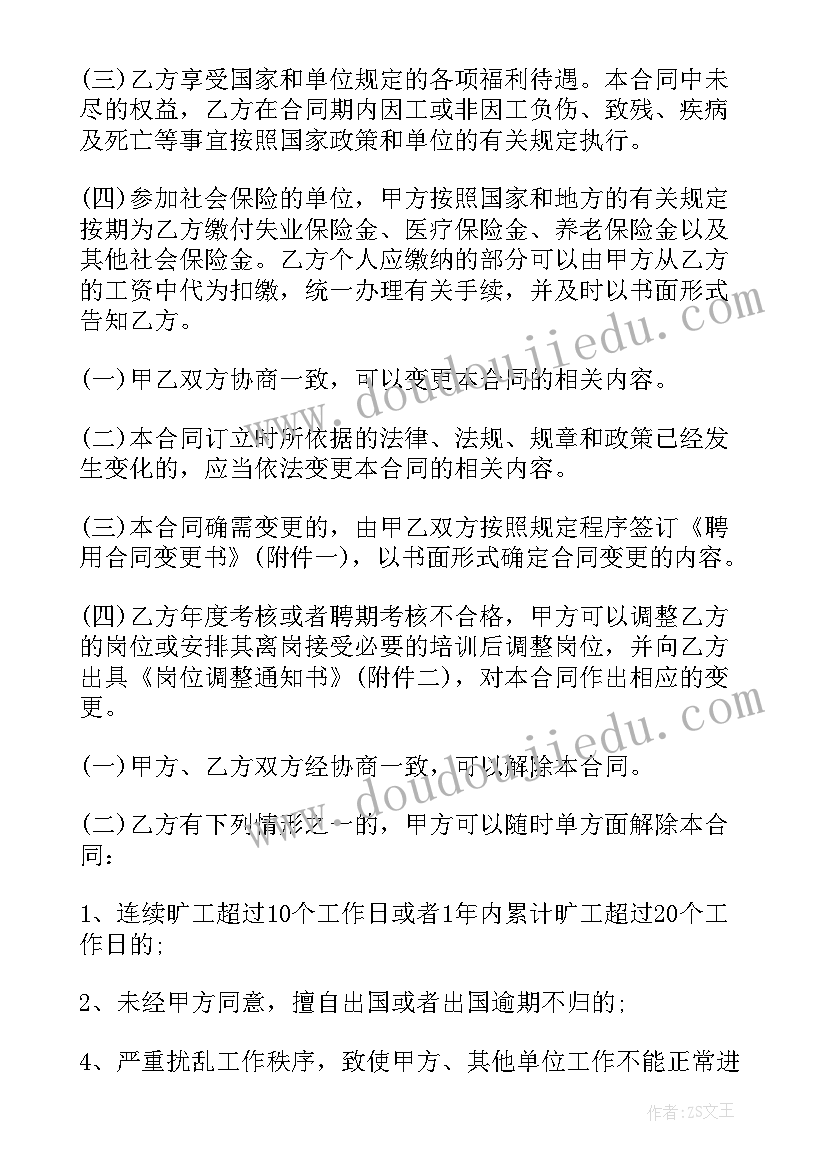 (三)乙方享受国家和单位规定的各项福利待遇。本合同中未尽的权益，乙方在合同期内因工或非因工负伤、致残、疾病及死亡等事宜按照国家政策和单位的有关规定执行。

(四)参加社会保险的单位，甲方按照国家和地方的有关规定按期为乙方缴付失业保险金、医疗保险金、养老保险金以及其他社会保险金。乙方个人应缴纳的部分可以由甲方从乙方的工资中代为扣缴，统一办理有关手续，并及时以书面形式告知乙方。

(一)甲乙双方协商一致，可以变更本合同的相关内容。

(二)本合同订立时所依据的法律、法规、规章和政策已经发生变化的，应当依法变更本合同的相关内容。

(三)本合同确需变更的，由甲乙双方按照规定程序签订《聘用合同变更书》(附件一)，以书面形式确定合同变更的内容。

(四)乙方年度考核或者聘期考核不合格，甲方可以调整乙方的岗位或安排其离岗接受必要的培训后调整岗位，并向乙方出具《岗位调整通知书》(附件二)，对本合同作出相应的变更。

(一)甲方、乙方双方经协商一致，可以解除本合同。

(二)乙方有下列情形之一的，甲方可以随时单方面解除本合同：

1、连续旷工超过10个工作日或者1年内累计旷工超过20个工作日的;

2、未经甲方同意，擅自出国或者出国逾期不归的;

4、严重扰乱工作秩序，致使甲方、其他单位工作不能正常进

www.doudoujiedu.com

www.doudoujiedu.com

作者：ZS文王